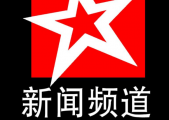 新闻频道